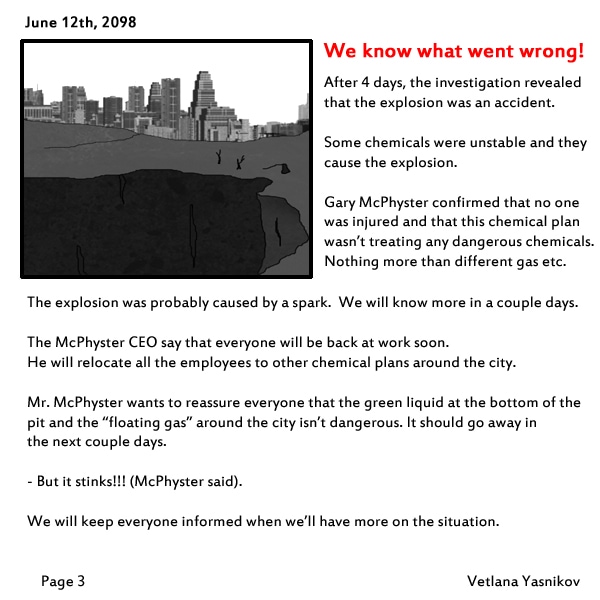 June 12th, 2098

We know what went wrong!

After 4 days, the investigation revealed that the explosion was an accident.

Some chemicals were unstable and they cause the explosion.

Gary McPhyster confirmed that no one was injured and that this chemical plan wasn't treating any dangerous chemicals. Nothing more than different gas etc.

The explosion was probably caused by a spark. We will know more in a couple days.

The McPhyster CEO say that everyone will be back at work soon.
He will relocate all the employees to other chemical plans around the city.

Mr. McPhyster wants to reassure everyone that the green liquid at the bottom of the pit and the "floating gas" around the city isn't dangerous. It should go away in the next couple days.

- But it stinks!!! (McPhyster said).

We will keep everyone informed when we'll have more on the situation.

Page 3

Vetlana Yasnikov